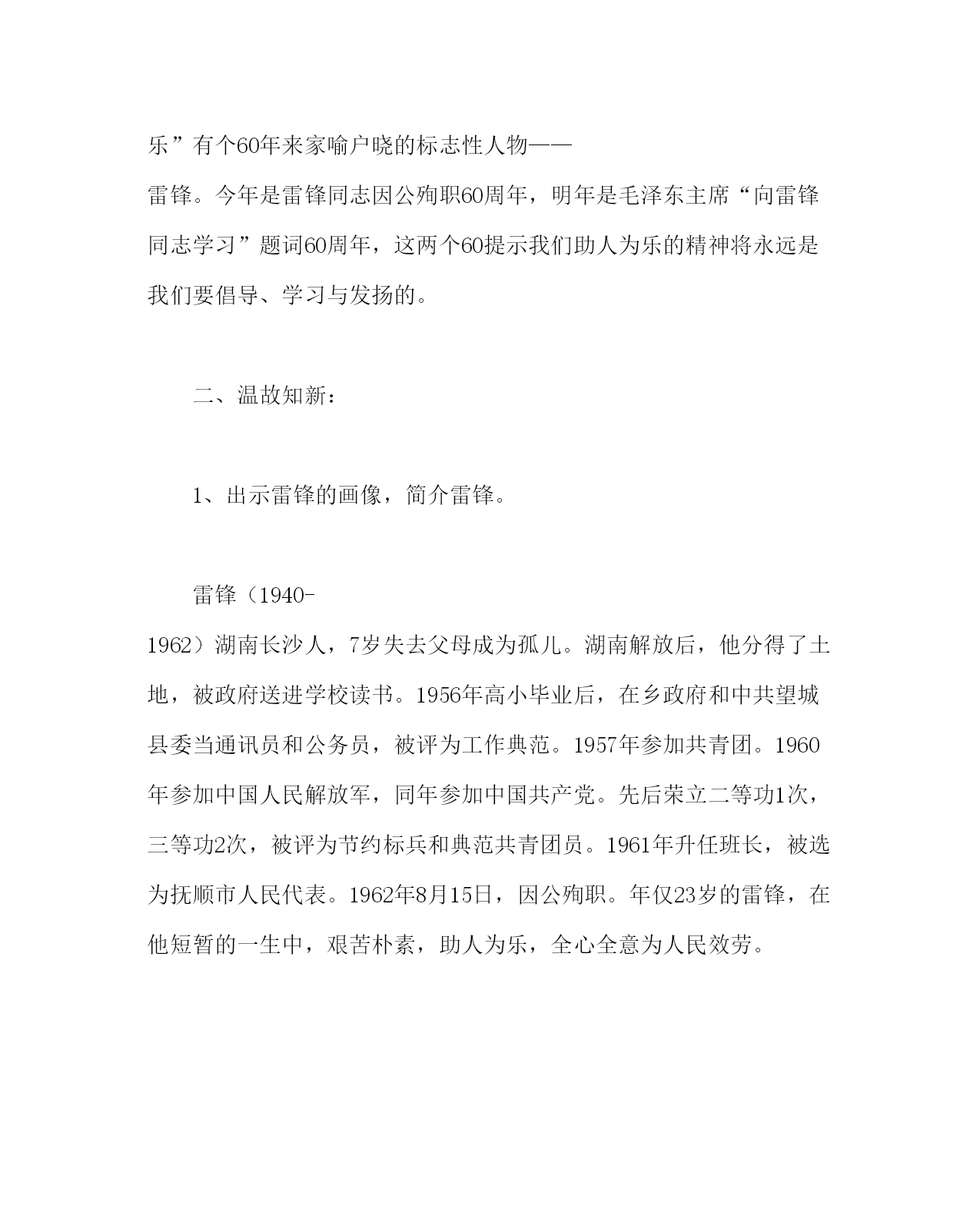 乐”有个60年来家喻户晓的标志性人物——雷锋。今年是雷锋同志因公殉职60周年，明年是毛泽东主席“向雷锋同志学习”题词60周年，这两个60提示我们助人为乐的精神将永远是我们要倡导、学习与发扬的。

二、温故知新：

1、出示雷锋的画像，简介雷锋。

雷锋（1940-1962）湖南长沙人，7岁失去父母成为孤儿。湖南解放后，他分得了土地，被政府送进学校读书。1956年高小毕业后，在乡政府和中共望城县委当通讯员和公务员，被评为工作典范。1957年参加共青团。1960年参加中国人民解放军，同年参加中国共产党。先后荣立二等功1次，三等功2次，被评为节约标兵和典范共青团员。1961年升任班长，被选为抚顺市人民代表。1962年8月15日，因公殉职。年仅23岁的雷锋，在他短暂的一生中，艰苦朴素，助人为乐，全心全意为人民效劳。